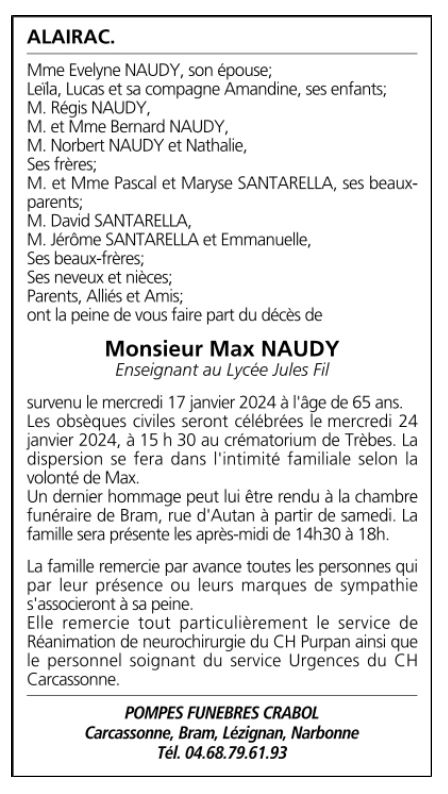 ALAIRAC.

Mme Evelyne NAUDY, son épouse;
Leïla, Lucas et sa compagne Amandine, ses enfants;
M. Régis NAUDY,
M. et Mme Bernard NAUDY,
M. Norbert NAUDY et Nathalie,
Ses frères;
M. et Mme Pascal et Maryse SANTARELLA, ses beaux-parents;
M. David SANTARELLA,
M. Jérôme SANTARELLA et Emmanuelle,
Ses beaux-frères;
Ses neveux et nièces;
Parents, Alliés et Amis;
ont la peine de vous faire part du décès de

Monsieur Max NAUDY
Enseignant au Lycée Jules Fil

survenu le mercredi 17 janvier 2024 à l'âge de 65 ans.
Les obsèques civiles seront célébrées le mercredi 24 janvier 2024, à 15 h 30 au crématorium de Trèbes. La dispersion se fera dans l'intimité familiale selon la volonté de Max.
Un dernier hommage peut lui être rendu à la chambre funéraire de Bram, rue d'Autan à partir de samedi. La famille sera présente les après-midi de 14h30 à 18h.

La famille remercie par avance toutes les personnes qui par leur présence ou leurs marques de sympathie s'associeront à sa peine.
Elle remercie tout particulièrement le service de Réanimation de neurochirurgie du CH Purpan ainsi que le personnel soignant du service Urgences du CH Carcassonne.

POMPES FUNEBRES CRABOL
Carcassonne, Bram, Lézignan, Narbonne
Tél. 04.68.79.61.93